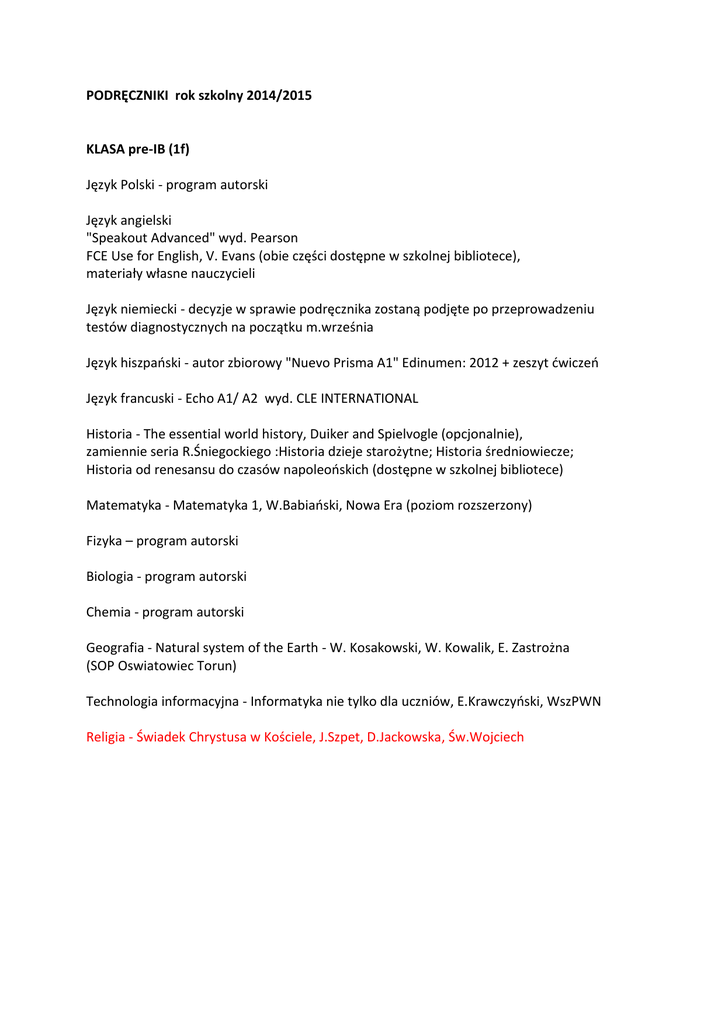 PODRĘCZNIKI rok szkolny 2014/2015

KLASA pre-IB (1f)

Język Polski - program autorski

Język angielski
"Speakout Advanced" wyd. Pearson
FCE Use for English, V. Evans (obie części dostępne w szkolnej bibliotece),
materiały własne nauczycieli

Język niemiecki - decyzje w sprawie podręcznika zostaną podjęte po przeprowadzeniu testów diagnostycznych na początku m.września

Język hiszpański - autor zbiorowy "Nuevo Prisma A1" Edinumen: 2012 + zeszyt ćwiczeń

Język francuski - Echo A1/ A2 wyd. CLE INTERNATIONAL

Historia - The essential world history, Duiker and Spielvogle (opcjonalnie),
zamiennie seria R.Śniegockiego :Historia dzieje starożytne; Historia średniowiecze;
Historia od renesansu do czasów napoleońskich (dostępne w szkolnej bibliotece)

Matematyka - Matematyka 1, W.Babiański, Nowa Era (poziom rozszerzony)

Fizyka – program autorski

Biologia - program autorski

Chemia - program autorski

Geografia - Natural system of the Earth - W. Kosakowski, W. Kowalik, E. Zastrożna
(SOP Oswiatowiec Torun)

Technologia informacyjna - Informatyka nie tylko dla uczniów, E.Krawczyński, WszPWN

Religia - Świadek Chrystusa w Kościele, J.Szpet, D.Jackowska, Św.Wojciech